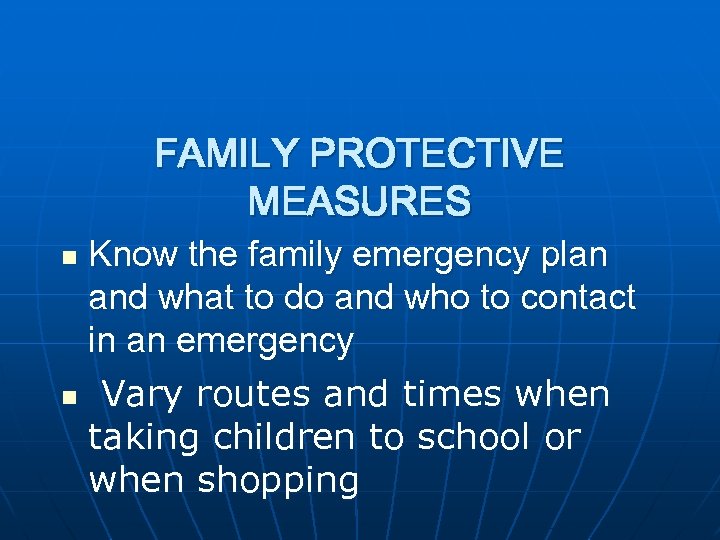 FAMILY PROTECTIVE MEASURES

- Know the family emergency plan and what to do and who to contact in an emergency
- Vary routes and times when taking children to school or when shopping